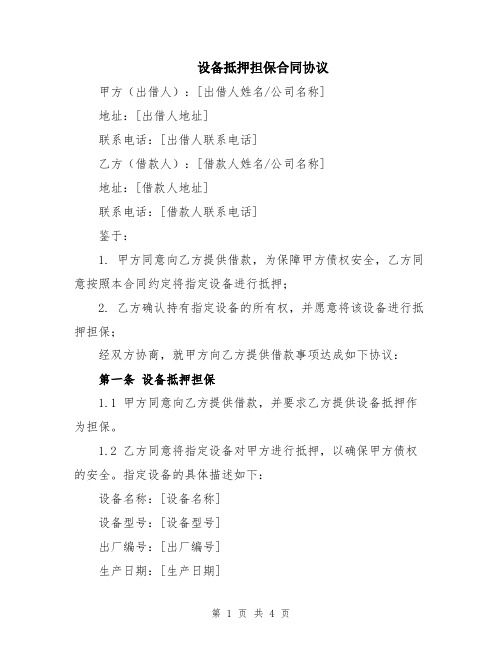 设备抵押担保合同协议

甲方（出借人）：[出借人姓名/公司名称]

地址：[出借人地址]

联系电话：[出借人联系电话]

乙方（借款人）：[借款人姓名/公司名称]

地址：[借款人地址]

联系电话：[借款人联系电话]

鉴于：

1. 甲方同意向乙方提供借款，为保障甲方债权安全，乙方同意按照本合同约定将指定设备进行抵押；

2. 乙方确认持有指定设备的所有权，并愿意将该设备进行抵押担保；

经双方协商，就甲方向乙方提供借款事项达成如下协议：

第一条 设备抵押担保

1.1 甲方同意向乙方提供借款，并要求乙方提供设备抵押作为担保。

1.2 乙方同意将指定设备对甲方进行抵押，以确保甲方债权的安全。指定设备的具体描述如下：

设备名称：[设备名称]

设备型号：[设备型号]

出厂编号：[出厂编号]

生产日期：[生产日期]

第 1 页 共 4 页